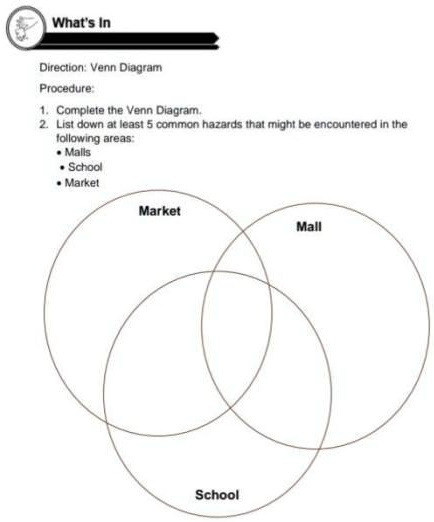 What's In

Direction: Venn Diagram

Procedure:

1. Complete the Venn Diagram.
2. List down at least 5 common hazards that might be encountered in the following areas:
• Malls
• School
• Market

Market

Mall

School